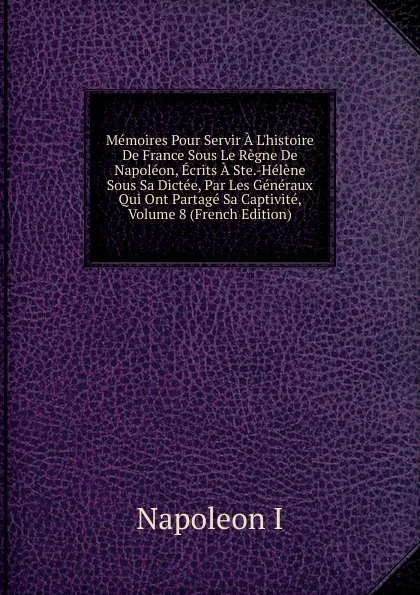 Mémoires Pour Servir À L'histoire De France Sous Le Règne De Napoléon, Écrits À Ste.-Hélène Sous Sa Dictée, Par Les Généraux Qui Ont Partagé Sa Captivité, Volume 8 (French Edition)

Napoleon I